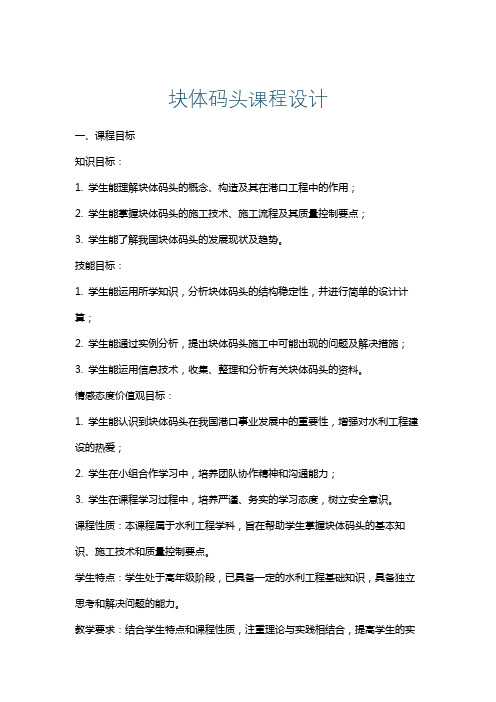 块体码头课程设计

一、课程目标

知识目标：

1. 学生能理解块体码头的概念、构造及其在港口工程中的作用；

2. 学生能掌握块体码头的施工技术、施工流程及其质量控制要点；

3. 学生能了解我国块体码头的发展现状及趋势。

技能目标：

1. 学生能运用所学知识，分析块体码头的结构稳定性，并进行简单的设计计算；

2. 学生能通过实例分析，提出块体码头施工中可能出现的问题及解决措施；

3. 学生能运用信息技术，收集、整理和分析有关块体码头的资料。

情感态度价值观目标：

1. 学生能认识到块体码头在我国港口事业发展中的重要性，增强对水利工程建设的热爱；

2. 学生在小组合作学习中，培养团队协作精神和沟通能力；

3. 学生在课程学习过程中，培养严谨、务实的学习态度，树立安全意识。

课程性质：本课程属于水利工程学科，旨在帮助学生掌握块体码头的基本知识、施工技术和质量控制要点。

学生特点：学生处于高年级阶段，已具备一定的水利工程基础知识，具备独立思考和解决问题的能力。

教学要求：结合学生特点和课程性质，注重理论与实践相结合，提高学生的实